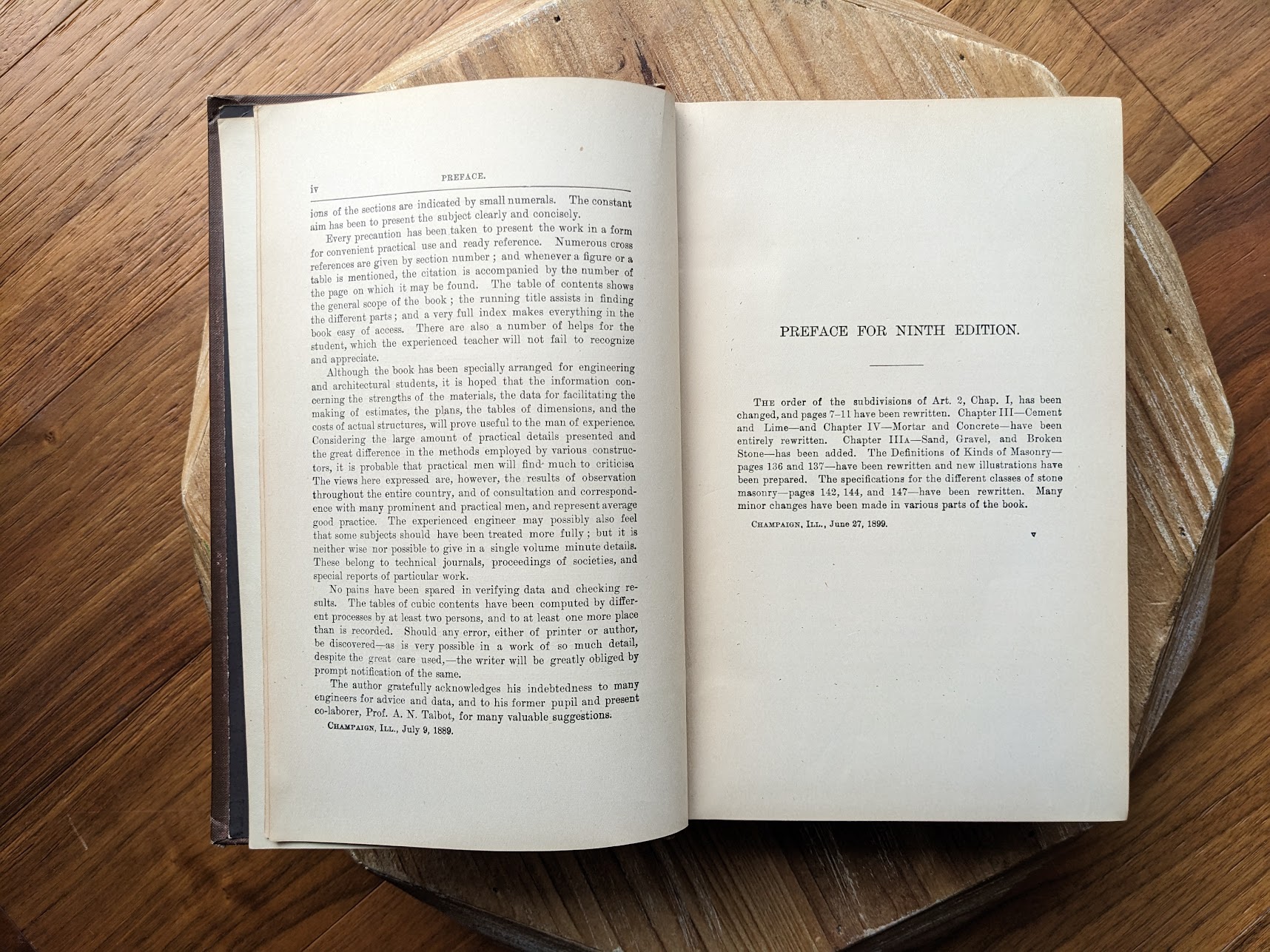 iv PREFACE.

ions of the sections are indicated by small numerals. The constant aim has been to present the subject clearly and concisely.

Every precaution has been taken to present the work in a form for convenient practical use and ready reference. Numerous cross references are given by section number; and whenever a figure or a table is mentioned, the citation is accompanied by the number of the page on which it may be found. The table of contents shows the general scope of the book; the running title assists in finding the different parts; and a very full index makes everything in the book easy of access. There are also a number of helps for the student, which the experienced teacher will not fail to recognize and appreciate.

Although the book has been specially arranged for engineering and architectural students, it is hoped that the information concerning the strengths of the materials, the data for facilitating the making of estimates, the plans, the tables of dimensions, and the costs of actual structures, will prove useful to the man of experience. Considering the large amount of practical details presented and the great difference in the methods employed by various constructors, it is probable that practical men will find much to criticise. The views here expressed are, however, the results of observation throughout the entire country, and of consultation and correspondence with many prominent and practical men, and represent average good practice. The experienced engineer may possibly also feel that some subjects should have been treated more fully; but it is neither wise nor possible to give in a single volume minute details. These belong to technical journals, proceedings of societies, and special reports of particular work.

No pains have been spared in verifying data and checking results. The tables of cubic contents have been computed by different processes by at least two persons, and to at least one more place than is recorded. Should any error, either of printer or author, be discovered—as is very possible in a work of so much detail, despite the great care used,—the writer will be greatly obliged by prompt notification of the same.

The author gratefully acknowledges his indebtedness to many engineers for advice and data, and to his former pupil and present co-laborer, Prof. A. N. Talbot, for many valuable suggestions.

Champaign, Ill., July 9, 1889.

PREFACE FOR NINTH EDITION.

The order of the subdivisions of Art. 2, Chap. I, has been changed, and pages 7-11 have been rewritten. Chapter III—Cement and Lime—and Chapter IV—Mortar and Concrete—have been entirely rewritten. Chapter IIIa—Sand, Gravel, and Broken Stone—has been added. The Definitions of Kinds of Masonry—pages 136 and 137—have been rewritten and new illustrations have been prepared. The specifications for the different classes of stone masonry—pages 142, 144, and 147—have been rewritten. Many minor changes have been made in various parts of the book.

Champaign, Ill., June 27, 1899.

v